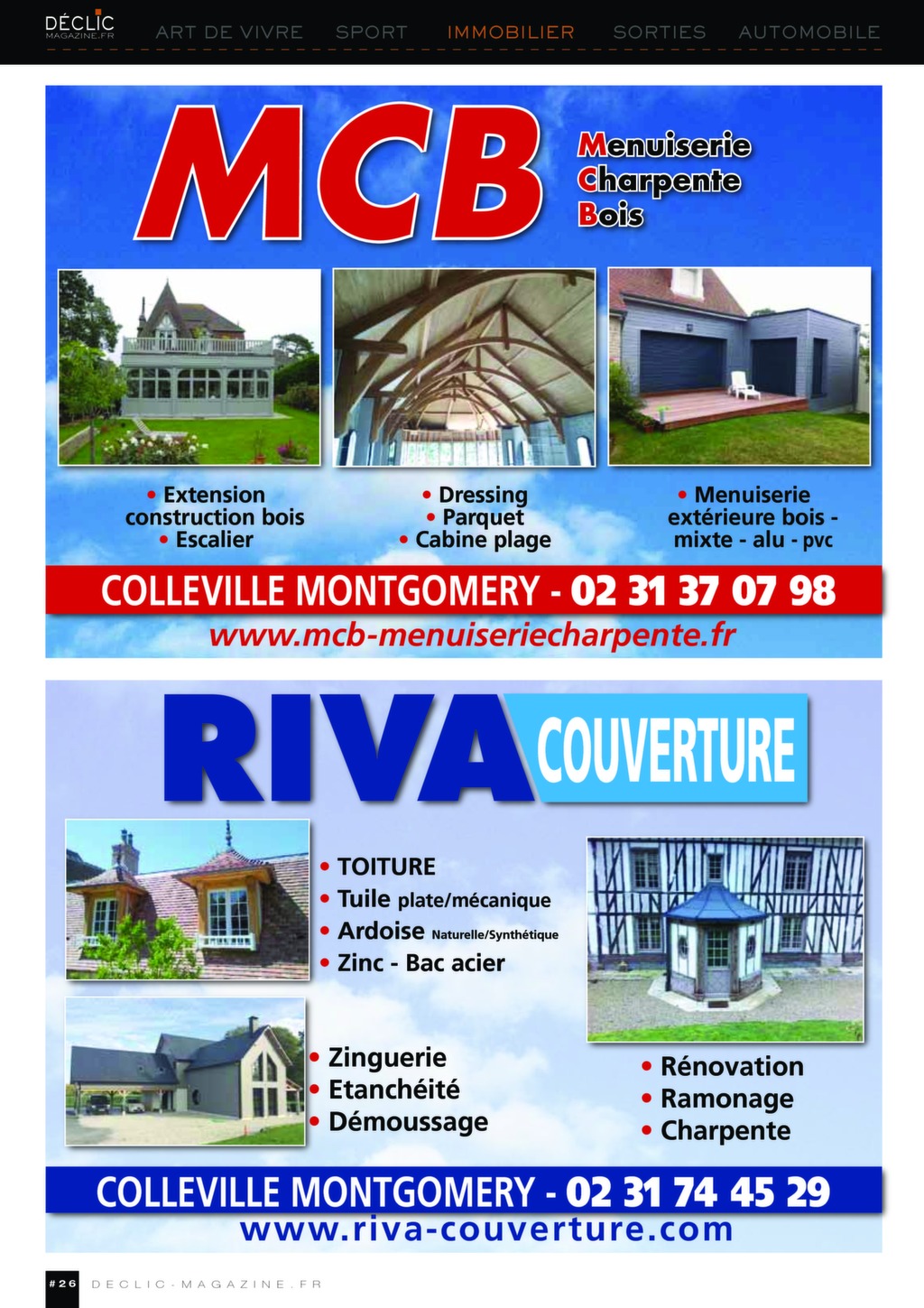 DÉCLIC MAGAZINE.FR

ART DE VIVRE SPORT IMMOBILIER SORTIES AUTOMOBILE

MCB

Menuiserie
Charpente
Bois

• Extension construction bois
• Escalier

• Dressing
• Parquet
• Cabine plage

• Menuiserie extérieure bois - mixte - alu - pvc

COLLEVILLE MONTGOMERY - 02 31 37 07 98

www.mcb-menuiseriecharpente.fr

RIVA COUVERTURE

• TOITURE
• Tuile plate/mécanique
• Ardoise Naturelle/Synthétique
• Zinc - Bac acier

• Zinguerie
• Etanchéité
• Démoussage

• Rénovation
• Ramonage
• Charpente

COLLEVILLE MONTGOMERY - 02 31 74 45 29

www.riva-couverture.com

#26 DECLIC-MAGAZINE.FR